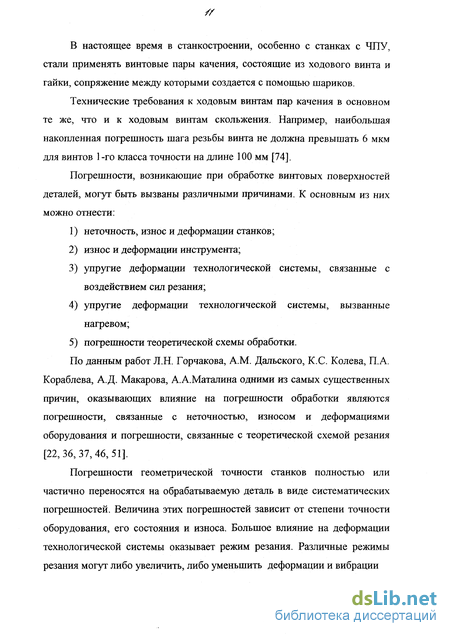 11

В настоящее время в станкостроении, особенно с станках с ЧПУ, стали применять винтовые пары качения, состоящие из ходового винта и гайки, сопряжение между которыми создается с помощью шариков.

Технические требования к ходовым винтам пар качения в основном те же, что и к ходовым винтам скольжения. Например, наибольшая накопленная погрешность шага резьбы винта не должна превышать 6 мкм для винтов 1-го класса точности на длине 100 мм [74].

Погрешности, возникающие при обработке винтовых поверхностей деталей, могут быть вызваны различными причинами. К основным из них можно отнести:

1) неточность, износ и деформации станков;

2) износ и деформации инструмента;

3) упругие деформации технологической системы, связанные с воздействием сил резания;

4) упругие деформации технологической системы, вызванные нагревом;

5) погрешности теоретической схемы обработки.

По данным работ Л.Н. Горчакова, А.М. Дальского, К.С. Колева, П.А. Кораблева, А.Д. Макарова, А.А.Маталина одними из самых существенных причин, оказывающих влияние на погрешности обработки являются погрешности, связанные с неточностью, износом и деформациями оборудования и погрешности, связанные с теоретической схемой резания [22, 36, 37, 46, 51].

Погрешности геометрической точности станков полностью или частично переносятся на обрабатываемую деталь в виде систематических погрешностей. Величина этих погрешностей зависит от степени точности оборудования, его состояния и износа. Большое влияние на деформации технологической системы оказывает режим резания. Различные режимы резания могут либо увеличить, либо уменьшить деформации и вибрации

dsLib.net
библиотека диссертаций